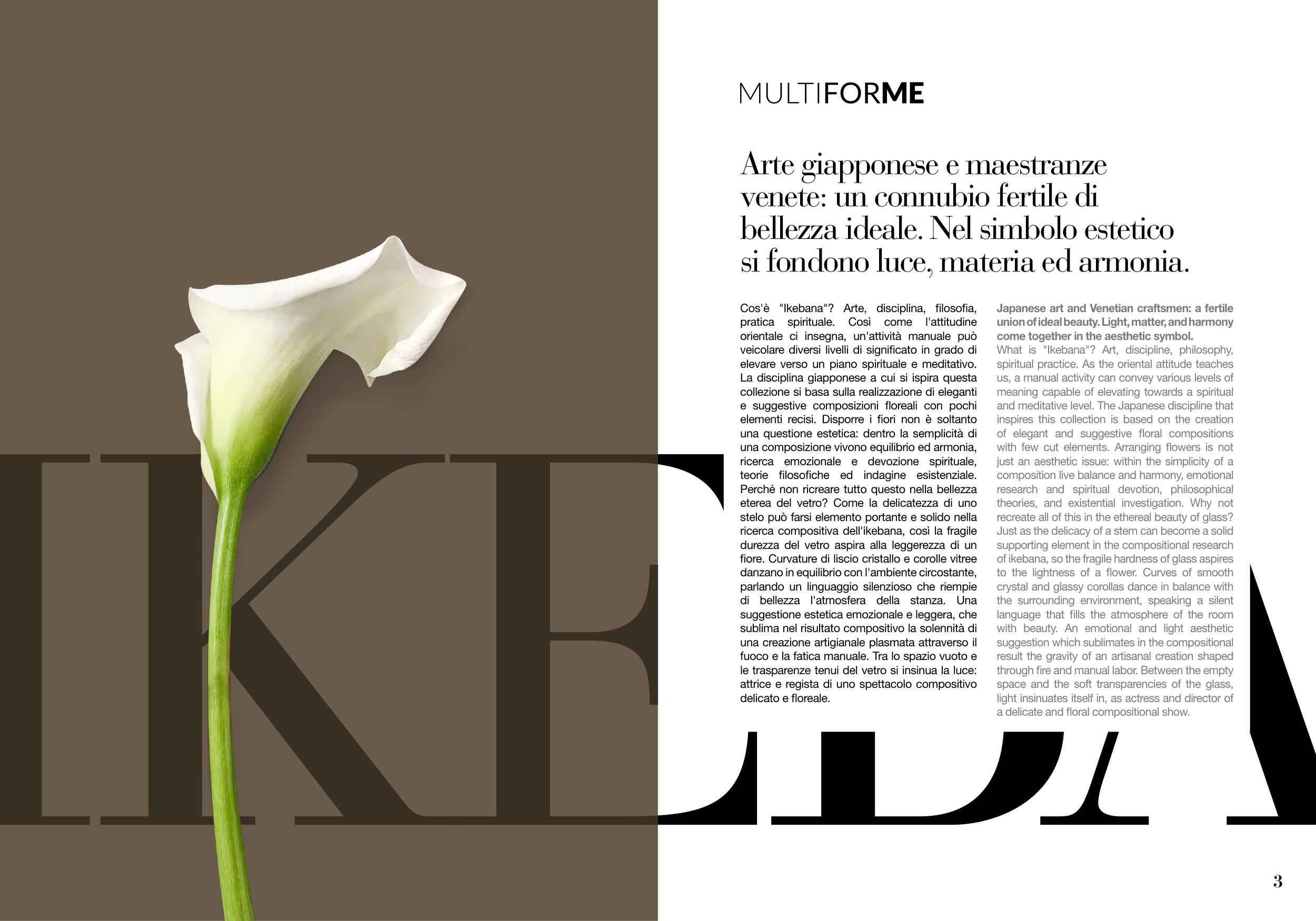 MULTIFORME

Arte giapponese e maestranze venete: un connubio fertile di bellezza ideale. Nel simbolo estetico si fondono luce, materia ed armonia.

Cos'è "Ikebana"? Arte, disciplina, filosofia, pratica spirituale. Così come l'attitudine orientale ci insegna, un'attività manuale può veicolare diversi livelli di significato in grado di elevare verso un piano spirituale e meditativo. La disciplina giapponese a cui si ispira questa collezione si basa sulla realizzazione di eleganti e suggestive composizioni floreali con pochi elementi recisi. Disporre i fiori non è soltanto una questione estetica: dentro la semplicità di una composizione vivono equilibrio ed armonia, ricerca emozionale e devozione spirituale, teorie filosofiche ed indagine esistenziale. Perché non ricreare tutto questo nella bellezza eterea del vetro? Come la delicatezza di uno stelo può farsi elemento portante e solido nella ricerca compositiva dell'ikebana, così la fragile durezza del vetro aspira alla leggerezza di un fiore. Curvature di liscio cristallo e corolle vitree danzano in equilibrio con l'ambiente circostante, parlando un linguaggio silenzioso che riempie di bellezza l'atmosfera della stanza. Una suggestione estetica emozionale e leggera, che sublima nel risultato compositivo la solennità di una creazione artigianale plasmata attraverso il fuoco e la fatica manuale. Tra lo spazio vuoto e le trasparenze tenui del vetro si insinua la luce: attrice e regista di uno spettacolo compositivo delicato e floreale.

Japanese art and Venetian craftsmen: a fertile union of ideal beauty. Light, matter, and harmony come together in the aesthetic symbol.

What is "Ikebana"? Art, discipline, philosophy, spiritual practice. As the oriental attitude teaches us, a manual activity can convey various levels of meaning capable of elevating towards a spiritual and meditative level. The Japanese discipline that inspires this collection is based on the creation of elegant and suggestive floral compositions with few cut elements. Arranging flowers is not just an aesthetic issue: within the simplicity of a composition live balance and harmony, emotional research and spiritual devotion, philosophical theories, and existential investigation. Why not recreate all of this in the ethereal beauty of glass? Just as the delicacy of a stem can become a solid supporting element in the compositional research of ikebana, so the fragile hardness of glass aspires to the lightness of a flower. Curves of smooth crystal and glassy corollas dance in balance with the surrounding environment, speaking a silent language that fills the atmosphere of the room with beauty. An emotional and light aesthetic suggestion which sublimates in the compositional result the gravity of an artisanal creation shaped through fire and manual labor. Between the empty space and the soft transparencies of the glass, light insinuates itself in, as actress and director of a delicate and floral compositional show.

IKEBA

3